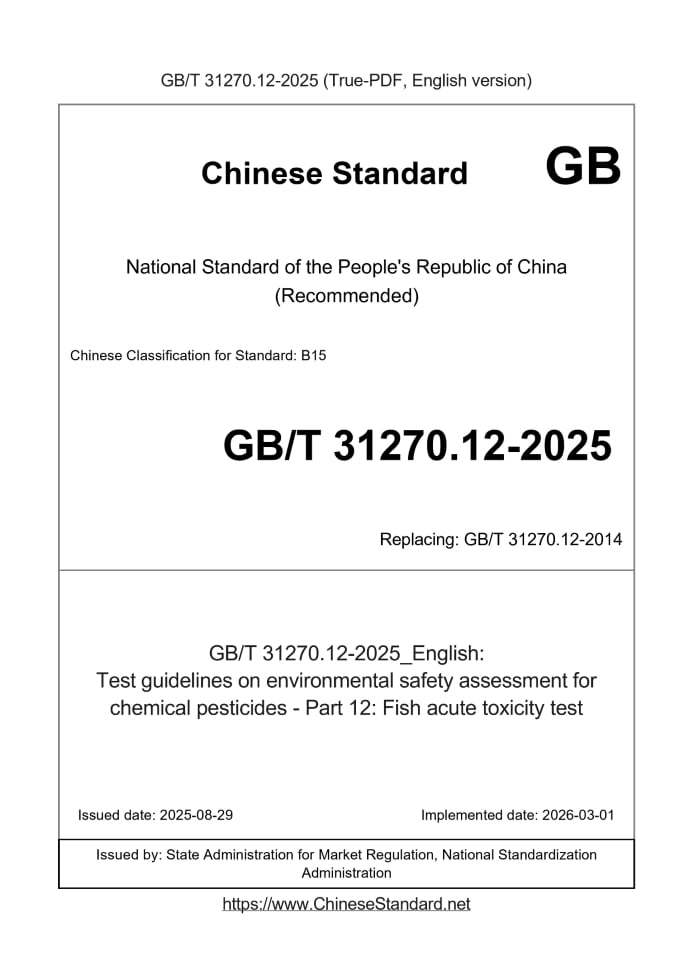 GB/T 31270.12-2025 (True-PDF, English version)

Chinese Standard GB

National Standard of the People's Republic of China
(Recommended)

Chinese Classification for Standard: B15

GB/T 31270.12-2025

Replacing: GB/T 31270.12-2014

GB/T 31270.12-2025_English:
Test guidelines on environmental safety assessment for chemical pesticides - Part 12: Fish acute toxicity test

Issued date: 2025-08-29

Implemented date: 2026-03-01

Issued by: State Administration for Market Regulation, National Standardization Administration

https://www.ChineseStandard.net